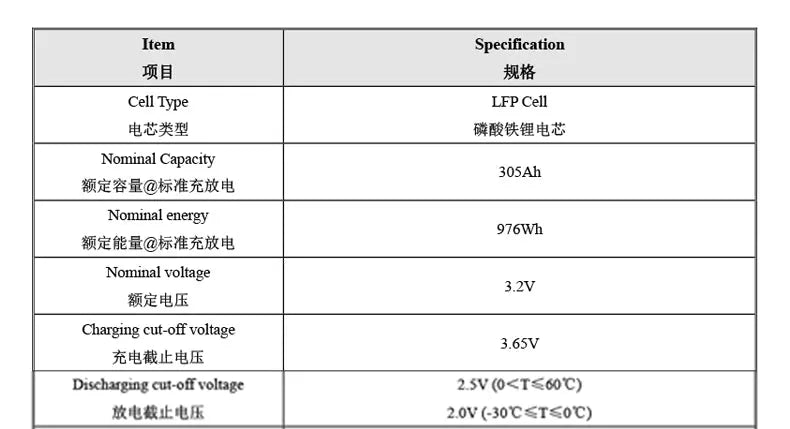 | Item 项目 | Specification 规格 |
|---|---|
| Cell Type 电芯类型 | LFP Cell 磷酸铁锂电芯 |
| Nominal Capacity 额定容量@标准充放电 | 305Ah |
| Nominal energy 额定能量@标准充放电 | 976Wh |
| Nominal voltage 额定电压 | 3.2V |
| Charging cut-off voltage 充电截止电压 | 3.65V |
| Discharging cut-off voltage 放电截止电压 | 2.5V (0<T≤60℃) 2.0V (-30℃≤T≤0℃) |